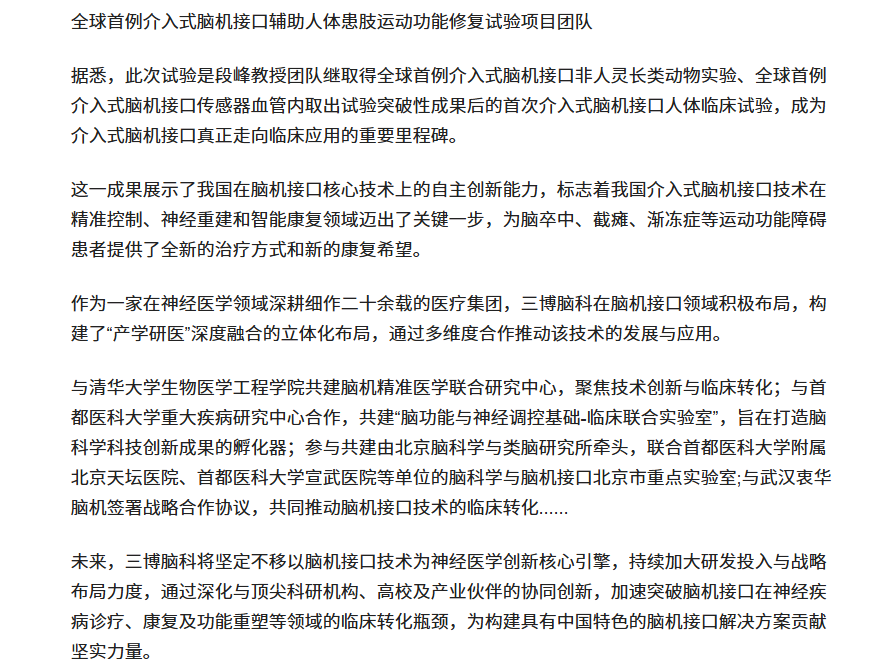 全球首例介入式脑机接口辅助人体患肢运动功能修复试验项目团队

据悉，此次试验是段峰教授团队继取得全球首例介入式脑机接口非人灵长类动物实验、全球首例介入式脑机接口传感器血管内取出试验突破性成果后的首次介入式脑机接口人体临床试验，成为介入式脑机接口真正走向临床应用的重要里程碑。

这一成果展示了我国在脑机接口核心技术上的自主创新能力，标志着我国介入式脑机接口技术在精准控制、神经重建和智能康复领域迈出了关键一步，为脑卒中、截瘫、渐冻症等运动功能障碍患者提供了全新的治疗方式和新的康复希望。

作为一家在神经医学领域深耕细作二十余载的医疗集团，三博脑科在脑机接口领域积极布局，构建了“产学研医”深度融合的立体化布局，通过多维度合作推动该技术的发展与应用。

与清华大学生物医学工程学院共建脑机精准医学联合研究中心，聚焦技术创新与临床转化；与首都医科大学重大疾病研究中心合作，共建“脑功能与神经调控基础-临床联合实验室”，旨在打造脑科学科技创新成果的孵化器；参与共建由北京脑科学与类脑研究所牵头，联合首都医科大学附属北京天坛医院、首都医科大学宣武医院等单位的脑科学与脑机接口北京市重点实验室;与武汉衷华脑机签署战略合作协议，共同推动脑机接口技术的临床转化……

未来，三博脑科将坚定不移以脑机接口技术为神经医学创新核心引擎，持续加大研发投入与战略布局力度，通过深化与顶尖科研机构、高校及产业伙伴的协同创新，加速突破脑机接口在神经疾病诊疗、康复及功能重塑等领域的临床转化瓶颈，为构建具有中国特色的脑机接口解决方案贡献坚实力量。